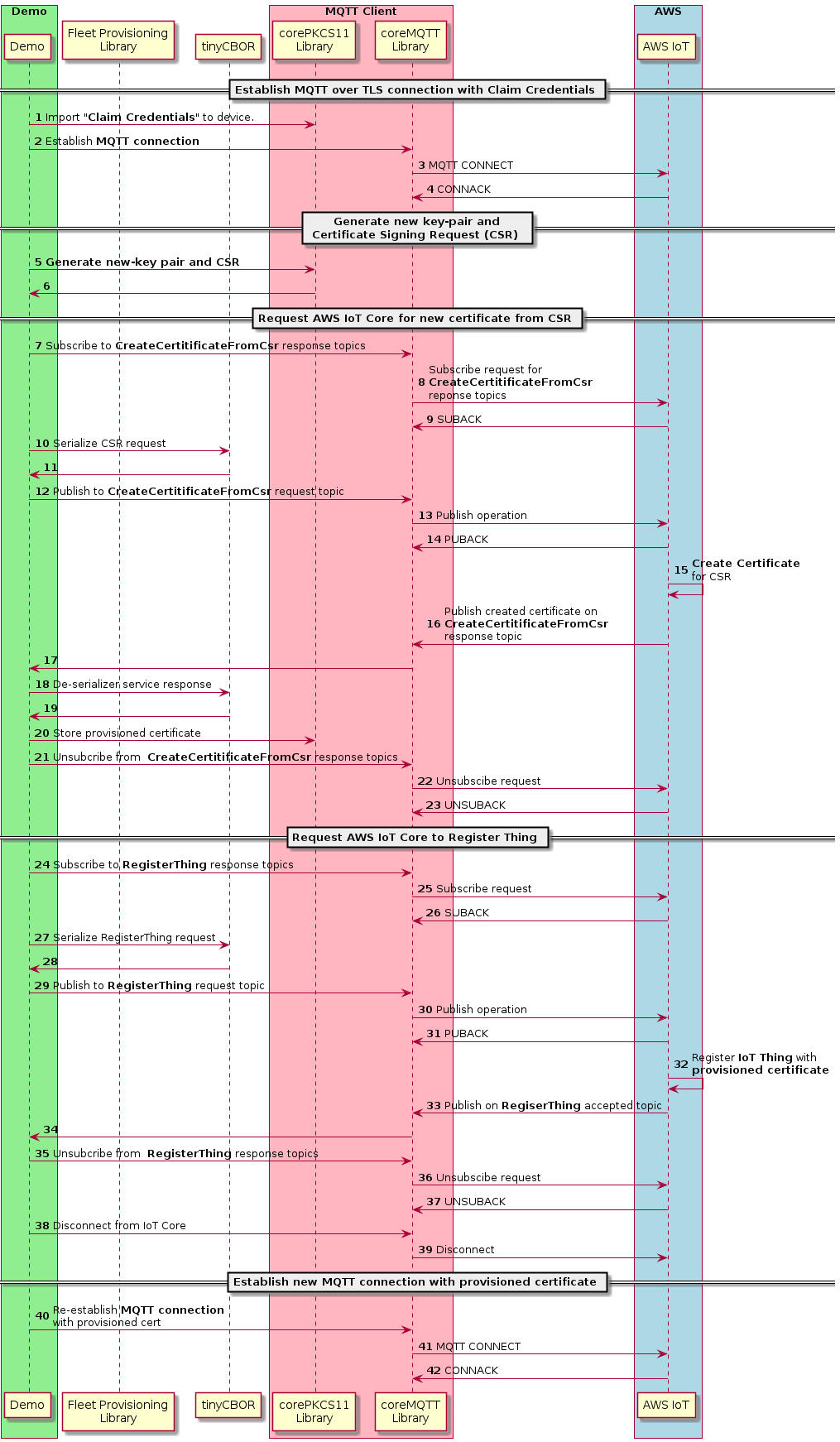 Demo

MQTT Client

AWS

Demo

Fleet Provisioning Library

tinyCBOR

corePKCS11 Library

coreMQTT Library

AWS IoT

Establish MQTT over TLS connection with Claim Credentials

1 Import "Claim Credentials" to device.

2 Establish MQTT connection

3 MQTT CONNECT

4 CONNACK

Generate new key-pair and Certificate Signing Request (CSR)

5 Generate new-key pair and CSR

6

Request AWS IoT Core for new certificate from CSR

7 Subscribe to CreateCertitificateFromCsr response topics

8 Subscribe request for CreateCertitificateFromCsr reponse topics

9 SUBACK

10 Serialize CSR request

11

12 Publish to CreateCertitificateFromCsr request topic

13 Publish operation

14 PUBACK

15 Create Certificate for CSR

16 Publish created certificate on CreateCertitificateFromCsr response topic

17

18 De-serializer service response

19

20 Store provisioned certificate

21 Unsubcribe from CreateCertitificateFromCsr response topics

22 Unsubscibe request

23 UNSUBACK

Request AWS IoT Core to Register Thing

24 Subscribe to RegisterThing response topics

25 Subscribe request

26 SUBACK

27 Serialize RegisterThing request

28

29 Publish to RegisterThing request topic

30 Publish operation

31 PUBACK

32 Register IoT Thing with provisioned certificate

33 Publish on RegiserThing accepted topic

34

35 Unsubcribe from RegisterThing response topics

36 Unsubscibe request

37 UNSUBACK

38 Disconnect from IoT Core

39 Disconnect

Establish new MQTT connection with provisioned certificate

40 Re-establish MQTT connection with provisioned cert

41 MQTT CONNECT

42 CONNACK

Demo

Fleet Provisioning Library

tinyCBOR

corePKCS11 Library

coreMQTT Library

AWS IoT